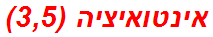 אינטואיציה (3,5)